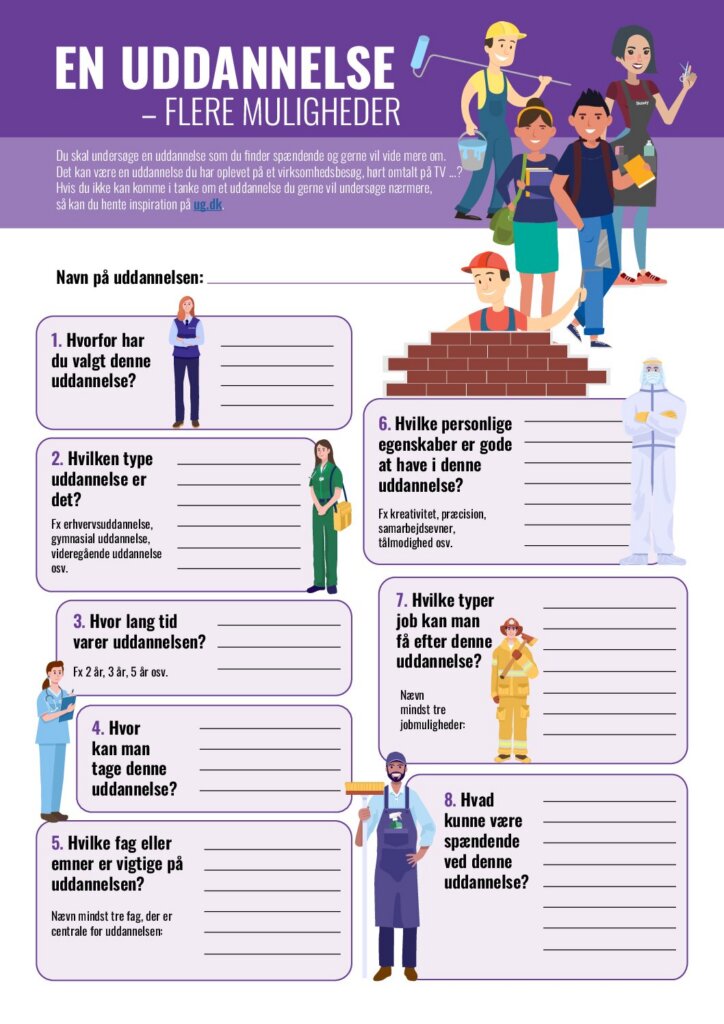 EN UDDANNELSE
– FLERE MULIGHEDER

Du skal undersøge en uddannelse som du finder spændende og gerne vil vide mere om. Det kan være en uddannelse du har oplevet på et virksomhedsbesøg, hørt omtalt på TV ...? Hvis du ikke kan komme i tanke om et uddannelse du gerne vil undersøge nærmere, så kan du hente inspiration på ug.dk.

Navn på uddannelsen:

1. Hvorfor har du valgt denne uddannelse?

2. Hvilken type uddannelse er det?
Fx erhvervsuddannelse, gymnasial uddannelse, videregående uddannelse osv.

3. Hvor lang tid varer uddannelsen?
Fx 2 år, 3 år, 5 år osv.

4. Hvor kan man tage denne uddannelse?

5. Hvilke fag eller emner er vigtige på uddannelsen?
Nævn mindst tre fag, der er centrale for uddannelsen:

6. Hvilke personlige egenskaber er gode at have i denne uddannelse?
Fx kreativitet, præcision, samarbejdsevner, tålmodighed osv.

7. Hvilke typer job kan man få efter denne uddannelse?
Nævn mindst tre jobmuligheder:

8. Hvad kunne være spændende ved denne uddannelse?